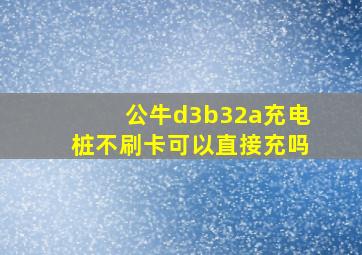 公牛d3b32a充电桩不刷卡可以直接充吗